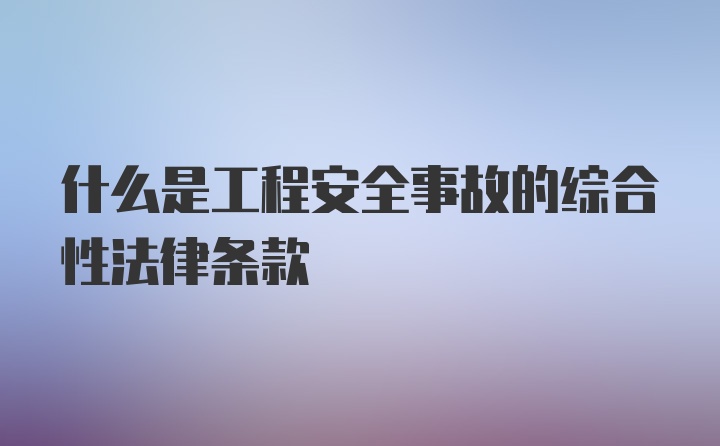 什么是工程安全事故的综合性法律条款